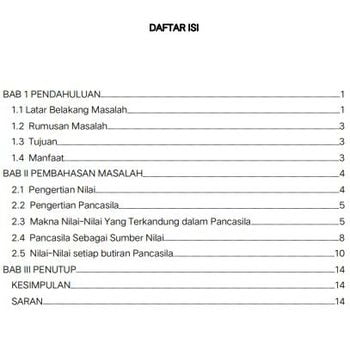 DAFTAR ISI

BAB 1 PENDAHULUAN 1
1.1 Latar Belakang Masalah 1
1.2 Rumusan Masalah 3
1.3 Tujuan 3
1.4 Manfaat 3
BAB II PEMBAHASAN MASALAH 4
2.1 Pengertian Nilai 4
2.2 Pengertian Pancasila 5
2.3 Makna Nilai-Nilai Yang Terkandung dalam Pancasila 5
2.4 Pancasila Sebagai Sumber Nilai 8
2.5 Nilai-Nilai setiap butiran Pancasila 10
BAB III PENUTUP 14
KESIMPULAN 14
SARAN 14